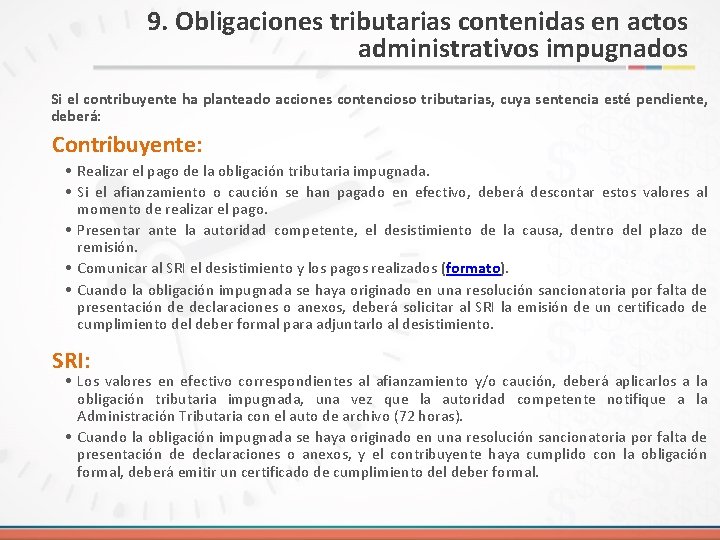 9. Obligaciones tributarias contenidas en actos administrativos impugnados

Si el contribuyente ha planteado acciones contencioso tributarias, cuya sentencia esté pendiente, deberá:

Contribuyente:

• Realizar el pago de la obligación tributaria impugnada.
• Si el afianzamiento o caución se han pagado en efectivo, deberá descontar estos valores al momento de realizar el pago.
• Presentar ante la autoridad competente, el desistimiento de la causa, dentro del plazo de remisión.
• Comunicar al SRI el desistimiento y los pagos realizados (formato).
• Cuando la obligación impugnada se haya originado en una resolución sancionatoria por falta de presentación de declaraciones o anexos, deberá solicitar al SRI la emisión de un certificado de cumplimiento del deber formal para adjuntarlo al desistimiento.

SRI:

• Los valores en efectivo correspondientes al afianzamiento y/o caución, deberá aplicarlos a la obligación tributaria impugnada, una vez que la autoridad competente notifique a la Administración Tributaria con el auto de archivo (72 horas).
• Cuando la obligación impugnada se haya originado en una resolución sancionatoria por falta de presentación de declaraciones o anexos, y el contribuyente haya cumplido con la obligación formal, deberá emitir un certificado de cumplimiento del deber formal.